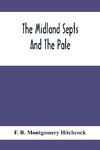 The Midland Septs
And The Pale

F. R. Montgomery Hitchcock